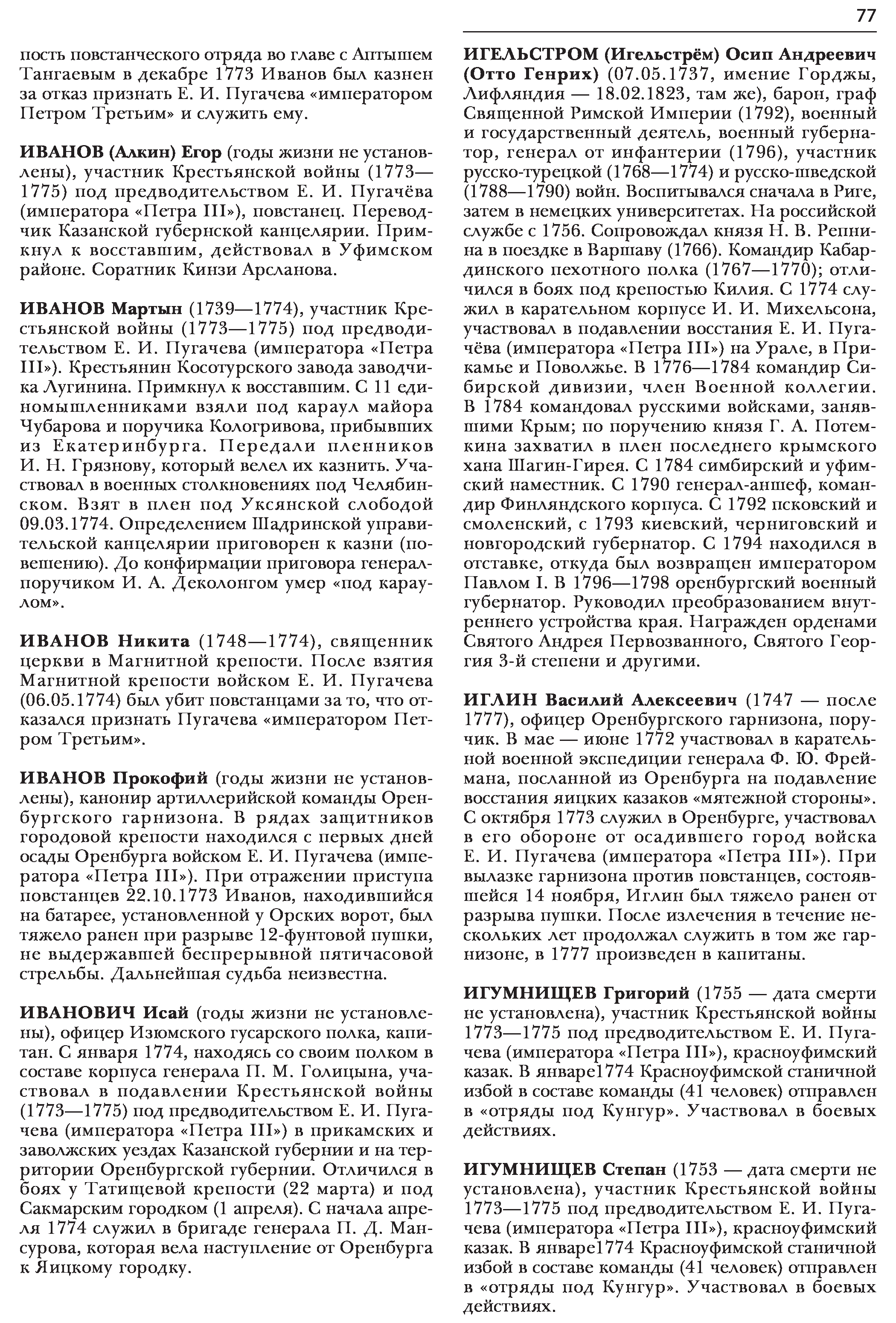 77

пость повстанческого отряда во главе с Аптышем Тангаевым в декабре 1773 Иванов был казнен за отказ признать Е. И. Пугачева «императором Петром Третьим» и служить ему.

ИВАНОВ (Алкин) Егор (годы жизни не установлены), участник Крестьянской войны (1773—1775) под предводительством Е. И. Пугачёва (императора «Петра III»), повстанец. Переводчик Казанской губернской канцелярии. Примкнул к восставшим, действовал в Уфимском районе. Соратник Кинзи Арсланова.

ИВАНОВ Мартын (1739—1774), участник Крестьянской войны (1773—1775) под предводительством Е. И. Пугачева (императора «Петра III»). Крестьянин Косотурского завода заводчика Лугинина. Примкнул к восставшим. С 11 единомышленниками взяли под караул майора Чубарова и поручика Кологривова, прибывших из Екатеринбурга. Передали пленников И. Н. Грязнову, который велел их казнить. Участвовал в военных столкновениях под Челябинском. Взят в плен под Уксянской слободой 09.03.1774. Определением Шадринской управительской канцелярии приговорен к казни (повешению). До конфирмации приговора генерал-поручиком И. А. Деколонгом умер «под караулом».

ИВАНОВ Никита (1748—1774), священник церкви в Магнитной крепости. После взятия Магнитной крепости войском Е. И. Пугачева (06.05.1774) был убит повстанцами за то, что отказался признать Пугачева «императором Петром Третьим».

ИВАНОВ Прокофий (годы жизни не установлены), канонир артиллерийской команды Оренбургского гарнизона. В рядах защитников городовой крепости находился с первых дней осады Оренбурга войском Е. И. Пугачева (императора «Петра III»). При отражении приступа повстанцев 22.10.1773 Иванов, находившийся на батарее, установленной у Орских ворот, был тяжело ранен при разрыве 12-фунтовой пушки, не выдержавшей беспрерывной пятичасовой стрельбы. Дальнейшая судьба неизвестна.

ИВАНОВИЧ Исай (годы жизни не установлены), офицер Изюмского гусарского полка, капитан. С января 1774, находясь со своим полком в составе корпуса генерала П. М. Голицына, участвовал в подавлении Крестьянской войны (1773—1775) под предводительством Е. И. Пугачева (императора «Петра III») в прикамских и заволжских уездах Казанской губернии и на территории Оренбургской губернии. Отличился в боях у Татищевой крепости (22 марта) и под Сакмарским городком (1 апреля). С начала апреля 1774 служил в бригаде генерала П. Д. Мансурова, которая вела наступление от Оренбурга к Яицкому городку.

ИГЕЛЬСТРОМ (Игельстрём) Осип Андреевич (Отто Генрих) (07.05.1737, имение Горджы, Лифляндия — 18.02.1823, там же), барон, граф Священной Римской Империи (1792), военный и государственный деятель, военный губернатор, генерал от инфантерии (1796), участник русско-турецкой (1768—1774) и русско-шведской (1788—1790) войн. Воспитывался сначала в Риге, затем в немецких университетах. На российской службе с 1756. Сопровождал князя Н. В. Репнина в поездке в Варшаву (1766). Командир Кабардинского пехотного полка (1767—1770); отличился в боях под крепостью Килия. С 1774 служил в карательном корпусе И. И. Михельсона, участвовал в подавлении восстания Е. И. Пугачёва (императора «Петра III») на Урале, в Прикамье и Поволжье. В 1776—1784 командир Сибирской дивизии, член Военной коллегии. В 1784 командовал русскими войсками, занявшими Крым; по поручению князя Г. А. Потемкина захватил в плен последнего крымского хана Шагин-Гирея. С 1784 симбирский и уфимский наместник. С 1790 генерал-аншеф, командир Финляндского корпуса. С 1792 псковский и смоленский, с 1793 киевский, черниговский и новгородский губернатор. С 1794 находился в отставке, откуда был возвращен императором Павлом I. В 1796—1798 оренбургский военный губернатор. Руководил преобразованием внутреннего устройства края. Награжден орденами Святого Андрея Первозванного, Святого Георгия 3-й степени и другими.

ИГЛИН Василий Алексеевич (1747 — после 1777), офицер Оренбургского гарнизона, поручик. В мае — июне 1772 участвовал в карательной военной экспедиции генерала Ф. Ю. Фреймана, посланной из Оренбурга на подавление восстания яицких казаков «мятежной стороны». С октября 1773 служил в Оренбурге, участвовал в его обороне от осадившего город войска Е. И. Пугачева (императора «Петра III»). При вылазке гарнизона против повстанцев, состоявшейся 14 ноября, Иглин был тяжело ранен от разрыва пушки. После излечения в течение нескольких лет продолжал служить в том же гарнизоне, в 1777 произведен в капитаны.

ИГУМНИЩЕВ Григорий (1755 — дата смерти не установлена), участник Крестьянской войны 1773—1775 под предводительством Е. И. Пугачева (императора «Петра III»), красноуфимский казак. В январе1774 Красноуфимской станичной избой в составе команды (41 человек) отправлен в «отряды под Кунгур». Участвовал в боевых действиях.

ИГУМНИЩЕВ Степан (1753 — дата смерти не установлена), участник Крестьянской войны 1773—1775 под предводительством Е. И. Пугачева (императора «Петра III»), красноуфимский казак. В январе1774 Красноуфимской станичной избой в составе команды (41 человек) отправлен в «отряды под Кунгур». Участвовал в боевых действиях.